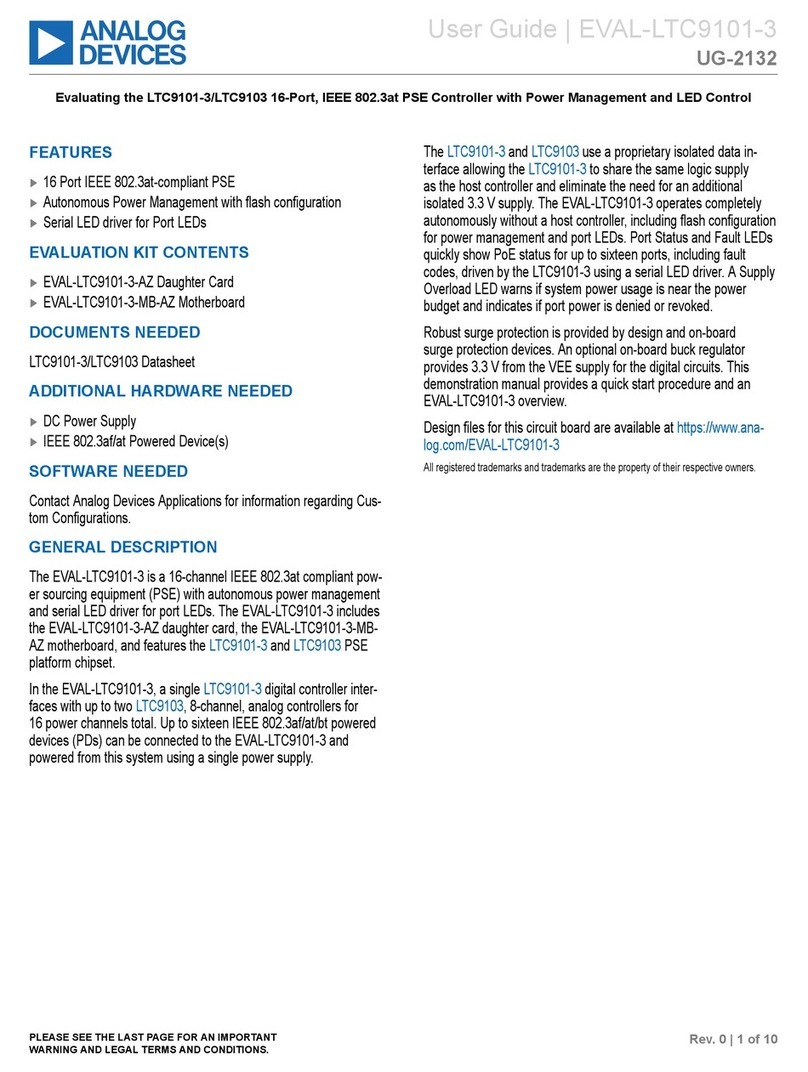 ANALOG DEVICES

User Guide | EVAL-LTC9101-3

UG-2132

Evaluating the LTC9101-3/LTC9103 16-Port, IEEE 802.3at PSE Controller with Power Management and LED Control

FEATURES

▶ 16 Port IEEE 802.3at-compliant PSE
▶ Autonomous Power Management with flash configuration
▶ Serial LED driver for Port LEDs

EVALUATION KIT CONTENTS

▶ EVAL-LTC9101-3-AZ Daughter Card
▶ EVAL-LTC9101-3-MB-AZ Motherboard

DOCUMENTS NEEDED

LTC9101-3/LTC9103 Datasheet

ADDITIONAL HARDWARE NEEDED

▶ DC Power Supply
▶ IEEE 802.3af/at Powered Device(s)

SOFTWARE NEEDED

Contact Analog Devices Applications for information regarding Custom Configurations.

GENERAL DESCRIPTION

The EVAL-LTC9101-3 is a 16-channel IEEE 802.3at compliant power sourcing equipment (PSE) with autonomous power management and serial LED driver for port LEDs. The EVAL-LTC9101-3 includes the EVAL-LTC9101-3-AZ daughter card, the EVAL-LTC9101-3-MB-AZ motherboard, and features the LTC9101-3 and LTC9103 PSE platform chipset.

In the EVAL-LTC9101-3, a single LTC9101-3 digital controller interfaces with up to two LTC9103, 8-channel, analog controllers for 16 power channels total. Up to sixteen IEEE 802.3af/at/bt powered devices (PDs) can be connected to the EVAL-LTC9101-3 and powered from this system using a single power supply.

The LTC9101-3 and LTC9103 use a proprietary isolated data interface allowing the LTC9101-3 to share the same logic supply as the host controller and eliminate the need for an additional isolated 3.3 V supply. The EVAL-LTC9101-3 operates completely autonomously without a host controller, including flash configuration for power management and port LEDs. Port Status and Fault LEDs quickly show PoE status for up to sixteen ports, including fault codes, driven by the LTC9101-3 using a serial LED driver. A Supply Overload LED warns if system power usage is near the power budget and indicates if port power is denied or revoked.

Robust surge protection is provided by design and on-board surge protection devices. An optional on-board buck regulator provides 3.3 V from the VEE supply for the digital circuits. This demonstration manual provides a quick start procedure and an EVAL-LTC9101-3 overview.

Design files for this circuit board are available at https://www.analog.com/EVAL-LTC9101-3

All registered trademarks and trademarks are the property of their respective owners.

PLEASE SEE THE LAST PAGE FOR AN IMPORTANT WARNING AND LEGAL TERMS AND CONDITIONS.

Rev. 0 | 1 of 10